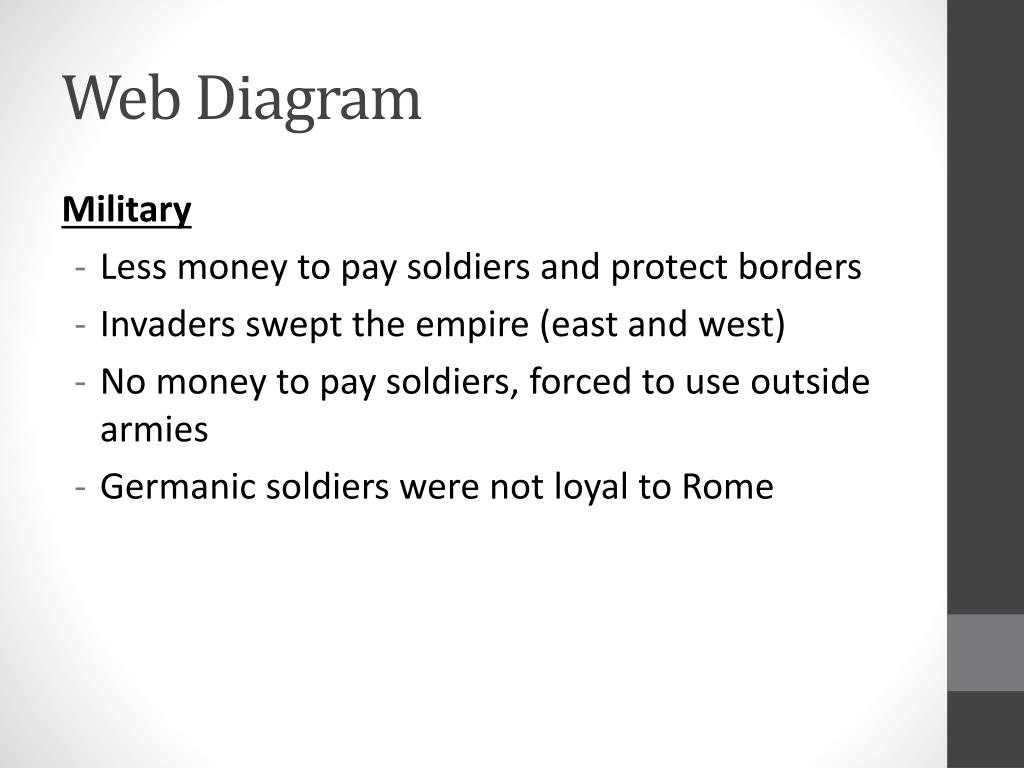 Web Diagram

Military

- Less money to pay soldiers and protect borders
- Invaders swept the empire (east and west)
- No money to pay soldiers, forced to use outside armies
- Germanic soldiers were not loyal to Rome